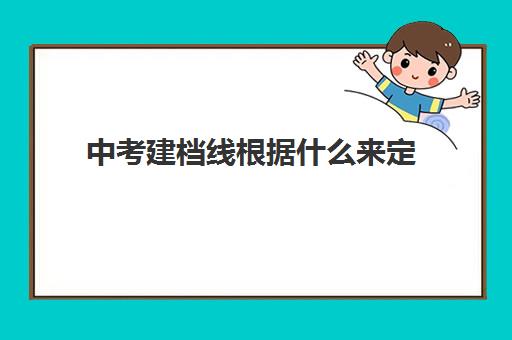 中考建档线根据什么来定